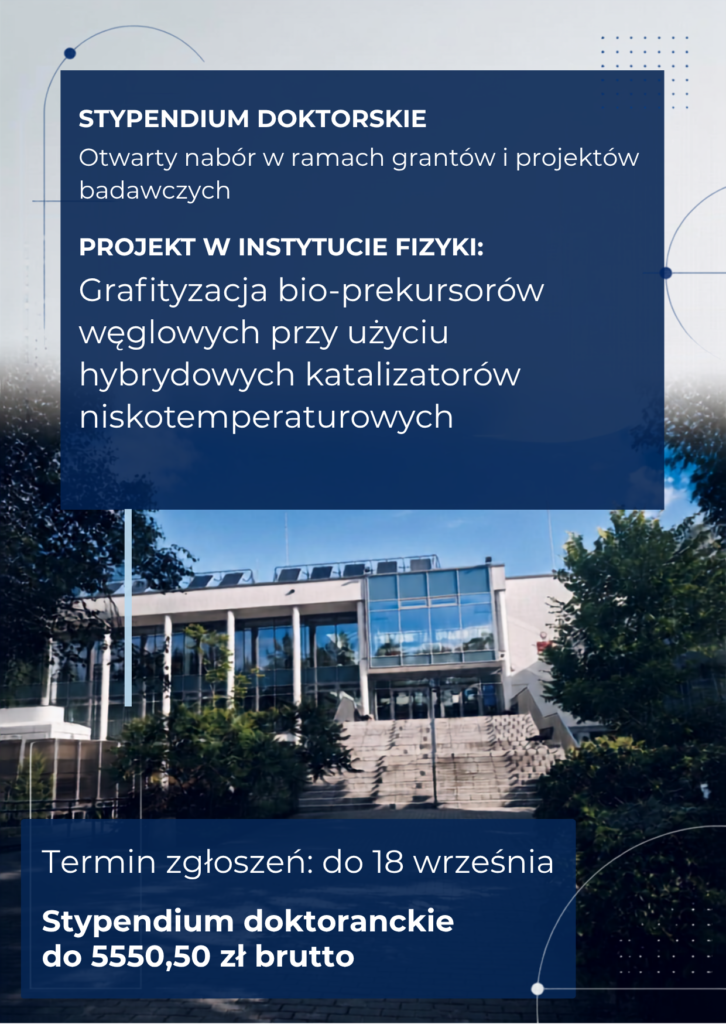 STYPENDIUM DOKTORSKIE

Otwarty nabór w ramach grantów i projektów badawczych

PROJEKT W INSTYTUCIE FIZYKI:

Grafityzacja bio-prekursorów węglowych przy użyciu hybrydowych katalizatorów niskotemperaturowych

Termin zgłoszeń: do 18 września

Stypendium doktoranckie do 5550,50 zł brutto